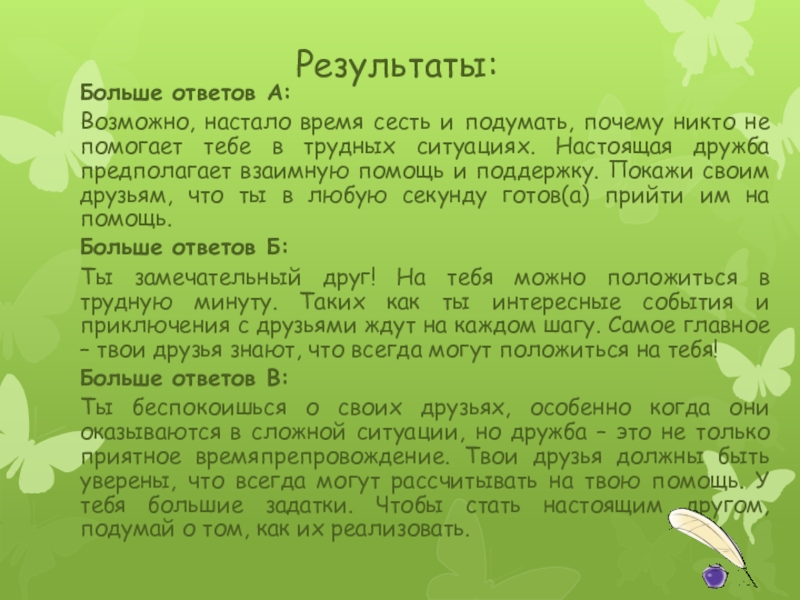 Результаты:

Больше ответов А:

Возможно, настало время сесть и подумать, почему никто не помогает тебе в трудных ситуациях. Настоящая дружба предполагает взаимную помощь и поддержку. Покажи своим друзьям, что ты в любую секунду готов(а) прийти им на помощь.

Больше ответов Б:

Ты замечательный друг! На тебя можно положиться в трудную минуту. Таких как ты интересные события и приключения с друзьями ждут на каждом шагу. Самое главное – твои друзья знают, что всегда могут положиться на тебя!

Больше ответов В:

Ты беспокоишься о своих друзьях, особенно когда они оказываются в сложной ситуации, но дружба – это не только приятное времяпрепровождение. Твои друзья должны быть уверены, что всегда могут рассчитывать на твою помощь. У тебя большие задатки. Чтобы стать настоящим другом, подумай о том, как их реализовать.